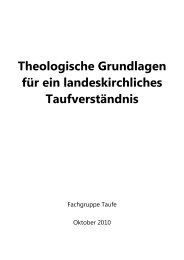 Theologische Grundlagen für ein landeskirchliches Taufverständnis

Fachgruppe Taufe

Oktober 2010